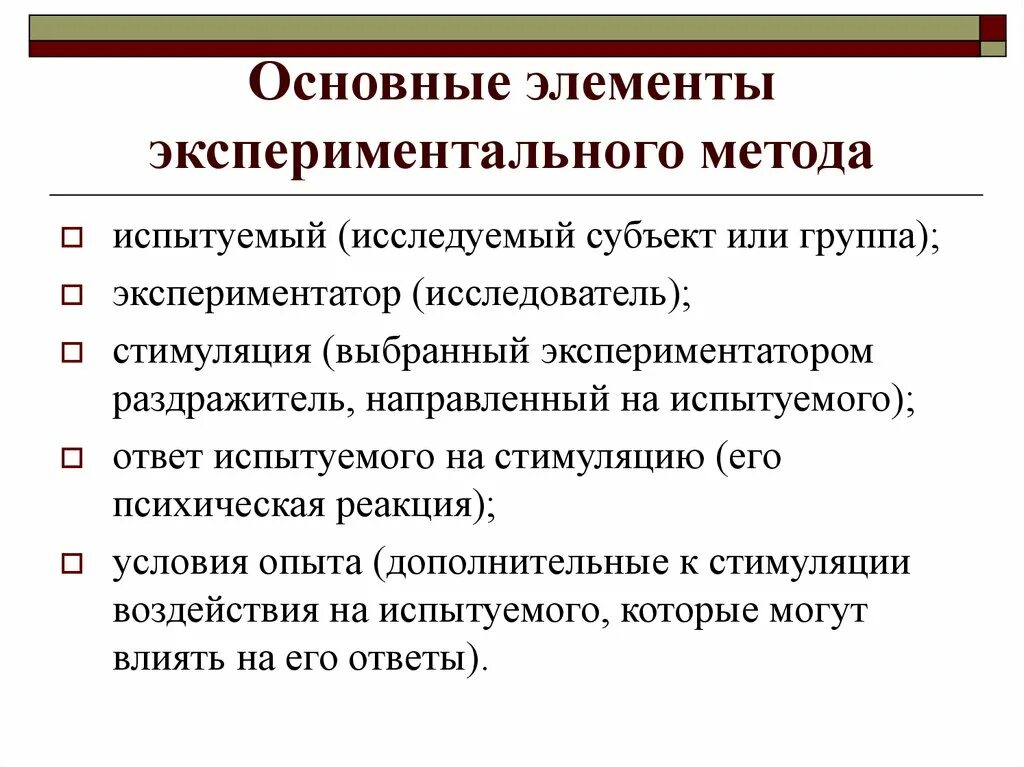 Основные элементы экспериментального метода

испытуемый (исследуемый субъект или группа);

экспериментатор (исследователь);

стимуляция (выбранный экспериментатором раздражитель, направленный на испытуемого);

ответ испытуемого на стимуляцию (его психическая реакция);

условия опыта (дополнительные к стимуляции воздействия на испытуемого, которые могут влиять на его ответы).